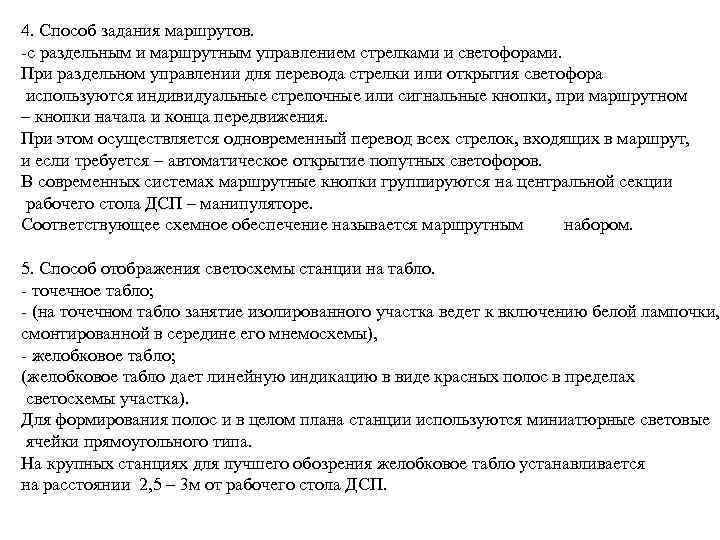 4. Способ задания маршрутов.
-с раздельным и маршрутным управлением стрелками и светофорами.
При раздельном управлении для перевода стрелки или открытия светофора используются индивидуальные стрелочные или сигнальные кнопки, при маршрутном – кнопки начала и конца передвижения.
При этом осуществляется одновременный перевод всех стрелок, входящих в маршрут, и если требуется – автоматическое открытие попутных светофоров.
В современных системах маршрутные кнопки группируются на центральной секции рабочего стола ДСП – манипуляторе.
Соответствующее схемное обеспечение называется маршрутным набором.

5. Способ отображения светосхемы станции на табло.
- точечное табло;
- (на точечном табло занятие изолированного участка ведет к включению белой лампочки, смонтированной в середине его мнемосхемы),
- желобковое табло;
(желобковое табло дает линейную индикацию в виде красных полос в пределах светосхемы участка).
Для формирования полос и в целом плана станции используются миниатюрные световые ячейки прямоугольного типа.
На крупных станциях для лучшего обозрения желобковое табло устанавливается на расстоянии 2,5 – 3м от рабочего стола ДСП.